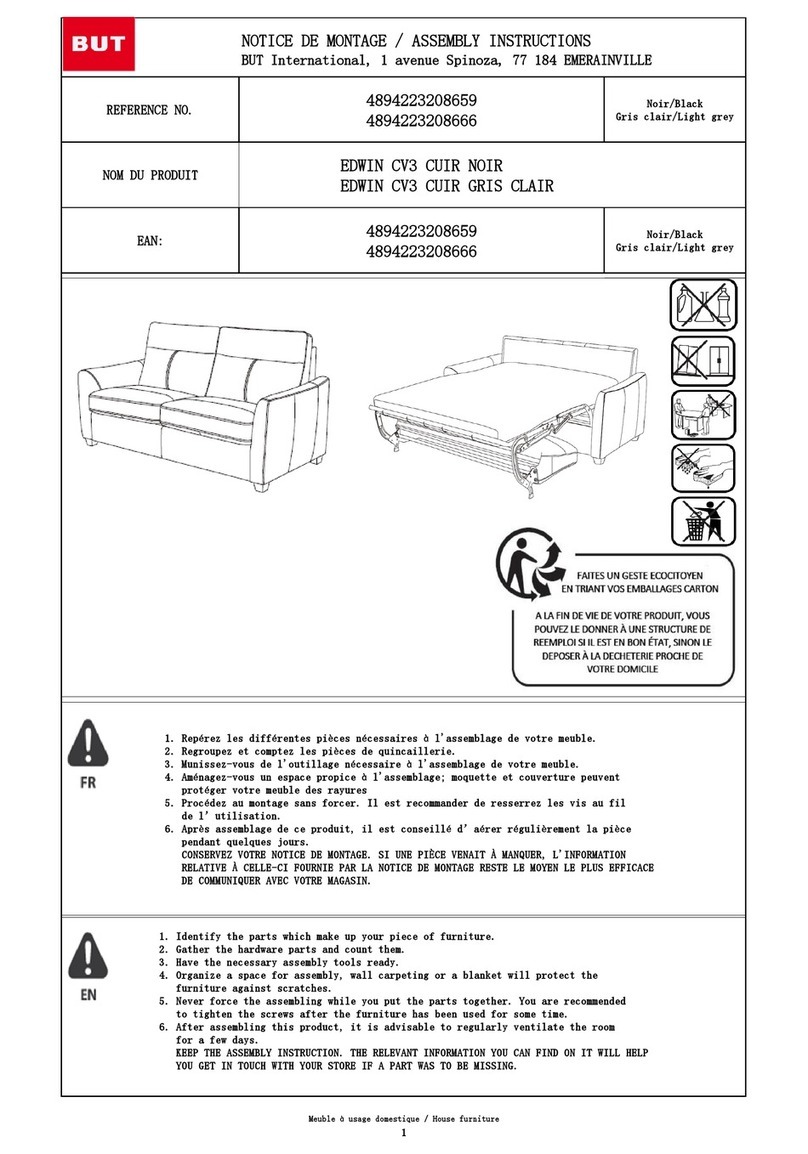 BUT

NOTICE DE MONTAGE / ASSEMBLY INSTRUCTIONS
BUT International, 1 avenue Spinoza, 77 184 EMERAINVILLE

| REFERENCE NO. | 4894223208659 4894223208666 | Noir/Black Gris clair/Light grey |
|---|---|---|
| NOM DU PRODUIT | EDWIN CV3 CUIR NOIR EDWIN CV3 CUIR GRIS CLAIR | |
| EAN: | 4894223208659 4894223208666 | Noir/Black Gris clair/Light grey |

FAITES UN GESTE ECOCITOYEN EN TRIANT VOS EMBALLAGES CARTON

A LA FIN DE VIE DE VOTRE PRODUIT, VOUS POUVEZ LE DONNER À UNE STRUCTURE DE REEMPLOI SI IL EST EN BON ÉTAT, SINON LE DEPOSER À LA DECHETERIE PROCHE DE VOTRE DOMICILE

FR

1. Repérez les différentes pièces nécessaires à l'assemblage de votre meuble.
2. Regroupez et comptez les pièces de quincaillerie.
3. Munissez-vous de l'outillage nécessaire à l'assemblage de votre meuble.
4. Aménagez-vous un espace propice à l'assemblage; moquette et couverture peuvent protéger votre meuble des rayures
5. Procédez au montage sans forcer. Il est recommander de resserrez les vis au fil de l' utilisation.
6. Après assemblage de ce produit, il est conseillé d' aérer régulièrement la pièce pendant quelques jours.
CONSERVEZ VOTRE NOTICE DE MONTAGE. SI UNE PIÈCE VENAIT À MANQUER, L'INFORMATION RELATIVE À CELLE-CI FOURNIE PAR LA NOTICE DE MONTAGE RESTE LE MOYEN LE PLUS EFFICACE DE COMMUNIQUER AVEC VOTRE MAGASIN.

EN

1. Identify the parts which make up your piece of furniture.
2. Gather the hardware parts and count them.
3. Have the necessary assembly tools ready.
4. Organize a space for assembly, wall carpeting or a blanket will protect the furniture against scratches.
5. Never force the assembling while you put the parts together. You are recommended to tighten the screws after the furniture has been used for some time.
6. After assembling this product, it is advisable to regularly ventilate the room for a few days.
KEEP THE ASSEMBLY INSTRUCTION. THE RELEVANT INFORMATION YOU CAN FIND ON IT WILL HELP YOU GET IN TOUCH WITH YOUR STORE IF A PART WAS TO BE MISSING.

Meuble à usage domestique / House furniture
1